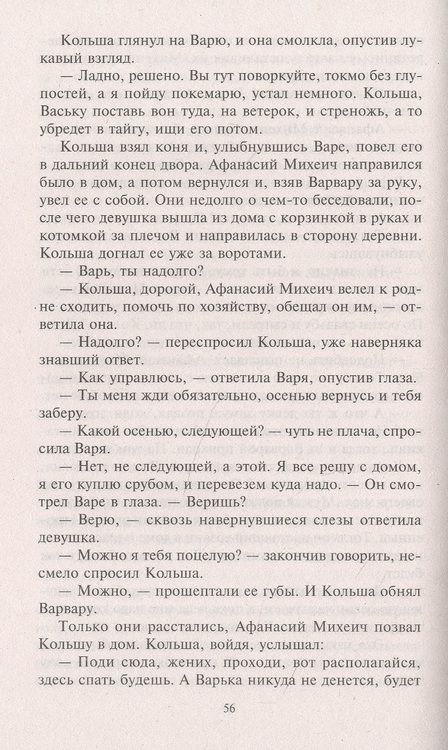 Кольша глянул на Варю, и она смолкла, опустив лукавый взгляд.

— Ладно, решено. Вы тут поворкуйте, токмо без глупостей, а я пойду покемарю, устал немного. Кольша, Ваську поставь вон туда, на ветерок, и стреножь, а то убредет в тайгу, ищи его потом.

Кольша взял коня и, улыбнувшись Варе, повел его в дальний конец двора. Афанасий Михеич направился было в дом, а потом вернулся и, взяв Варвару за руку, увел ее с собой. Они недолго о чем-то беседовали, после чего девушка вышла из дома с корзинкой в руках и котомкой за плечом и направилась в сторону деревни. Кольша догнал ее уже за воротами.

— Варь, ты надолго?

— Кольша, дорогой, Афанасий Михеич велел к родне сходить, помочь по хозяйству, обещал он им, — ответила она.

— Надолго? — переспросил Кольша, уже наверняка знавший ответ.

— Как управлюсь, — ответила Варя, опустив глаза.

— Ты меня жди обязательно, осенью вернусь и тебя заберу.

— Какой осенью, следующей? — чуть не плача, спросила Варя.

— Нет, не следующей, а этой. Я все решу с домом, я его куплю срубом, и перевезем куда надо. — Он смотрел Варе в глаза. — Веришь?

— Верю, — сквозь навернувшиеся слезы ответила девушка.

— Можно я тебя поцелую? — закончив говорить, несмело спросил Кольша.

— Можно, — прошептали ее губы. И Кольша обнял Варвару.

Только они расстались, Афанасий Михеич позвал Кольшу в дом. Кольша, войдя, услышал:

— Поди сюда, жених, проходи, вот располагайся, здесь спать будешь. А Варька никуда не денется, будет

56